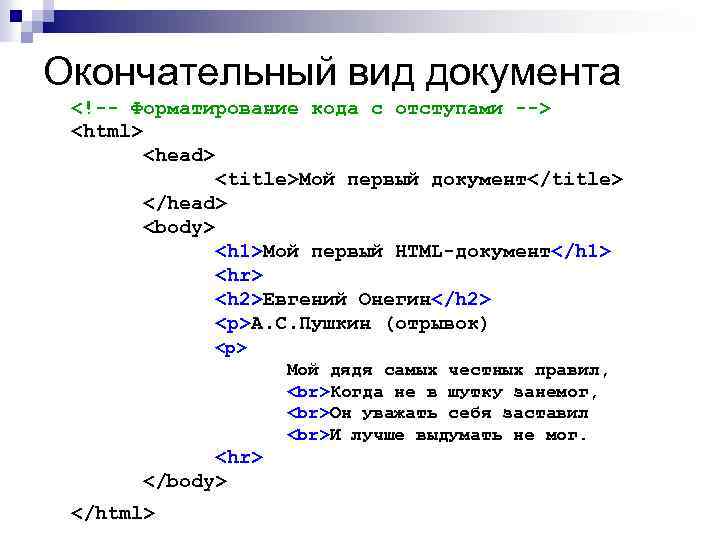 Окончательный вид документа

<!-- Форматирование кода с отступами -->
<html>
<head>
<title>Мой первый документ</title>
</head>
<body>
<h1>Мой первый HTML-документ</h1>
<hr>
<h2>Евгений Онегин</h2>
<p>А.С.Пушкин (отрывок)
<p>
Мой дядя самых честных правил,
<br>Когда не в шутку занемог,
<br>Он уважать себя заставил
<br>И лучше выдумать не мог.
<hr>
</body>
</html>